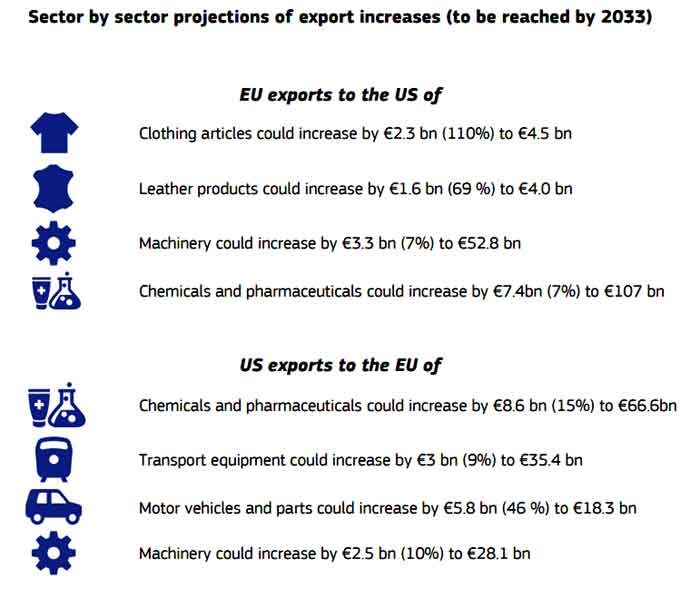 Sector by sector projections of export increases (to be reached by 2033)

EU exports to the US of

Clothing articles could increase by €2.3 bn (110%) to €4.5 bn

Leather products could increase by €1.6 bn (69 %) to €4.0 bn

Machinery could increase by €3.3 bn (7%) to €52.8 bn

Chemicals and pharmaceuticals could increase by €7.4bn (7%) to €107 bn

US exports to the EU of

Chemicals and pharmaceuticals could increase by €8.6 bn (15%) to €66.6bn

Transport equipment could increase by €3 bn (9%) to €35.4 bn

Motor vehicles and parts could increase by €5.8 bn (46 %) to €18.3 bn

Machinery could increase by €2.5 bn (10%) to €28.1 bn